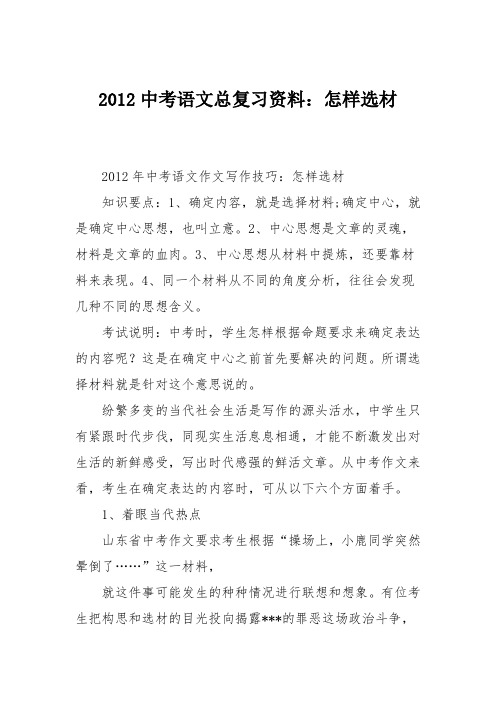 2012 中考语文总复习资料：怎样选材

2012 年中考语文作文写作技巧：怎样选材

知识要点：1、确定内容，就是选择材料;确定中心，就是确定中心思想，也叫立意。2、中心思想是文章的灵魂，材料是文章的血肉。3、中心思想从材料中提炼，还要靠材料来表现。4、同一个材料从不同的角度分析，往往会发现几种不同的思想含义。

考试说明：中考时，学生怎样根据命题要求来确定表达的内容呢？这是在确定中心之前首先要解决的问题。所谓选择材料就是针对这个意思说的。

纷繁多变的当代社会生活是写作的源头活水，中学生只有紧跟时代步伐，同现实生活息息相通，才能不断激发出对生活的新鲜感受，写出时代感强的鲜活文章。从中考作文来看，考生在确定表达的内容时，可从以下六个方面着手。

1、着眼当代热点

山东省中考作文要求考生根据“操场上，小鹿同学突然晕倒了……”这一材料，

就这件事可能发生的种种情况进行联想和想象。有位考生把构思和选材的目光投向揭露***的罪恶这场政治斗争，